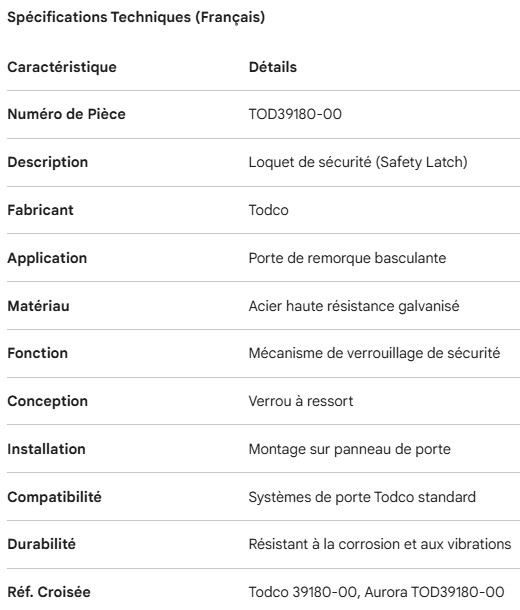 Spécifications Techniques (Français)

| Caractéristique | Détails |
|---|---|
| Numéro de Pièce | TOD39180-00 |
| Description | Loquet de sécurité (Safety Latch) |
| Fabricant | Todco |
| Application | Porte de remorque basculante |
| Matériau | Acier haute résistance galvanisé |
| Fonction | Mécanisme de verrouillage de sécurité |
| Conception | Verrou à ressort |
| Installation | Montage sur panneau de porte |
| Compatibilité | Systèmes de porte Todco standard |
| Durabilité | Résistant à la corrosion et aux vibrations |
| Réf. Croisée | Todco 39180-00, Aurora TOD39180-00 |